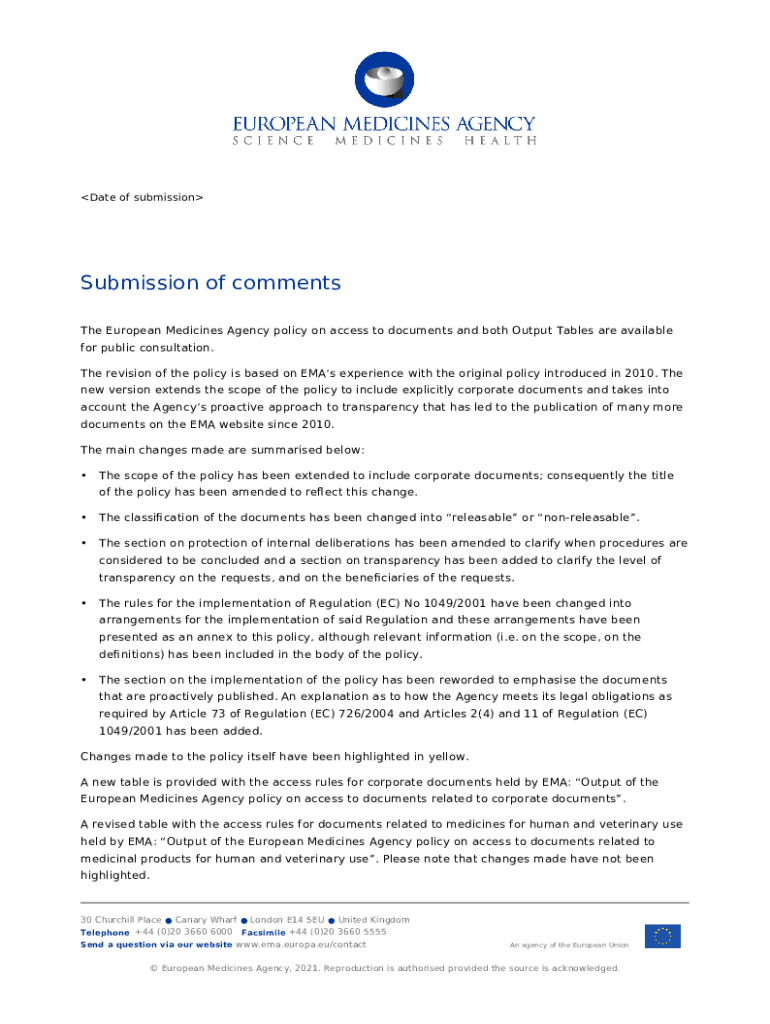 EUROPEAN MEDICINES AGENCY
SCIENCE MEDICINES HEALTH

<Date of submission>

Submission of comments

The European Medicines Agency policy on access to documents and both Output Tables are available for public consultation.

The revision of the policy is based on EMA's experience with the original policy introduced in 2010. The new version extends the scope of the policy to include explicitly corporate documents and takes into account the Agency's proactive approach to transparency that has led to the publication of many more documents on the EMA website since 2010.

The main changes made are summarised below:

• The scope of the policy has been extended to include corporate documents; consequently the title of the policy has been amended to reflect this change.

• The classification of the documents has been changed into "releasable" or "non-releasable".

• The section on protection of internal deliberations has been amended to clarify when procedures are considered to be concluded and a section on transparency has been added to clarify the level of transparency on the requests, and on the beneficiaries of the requests.

• The rules for the implementation of Regulation (EC) No 1049/2001 have been changed into arrangements for the implementation of said Regulation and these arrangements have been presented as an annex to this policy, although relevant information (i.e. on the scope, on the definitions) has been included in the body of the policy.

• The section on the implementation of the policy has been reworded to emphasise the documents that are proactively published. An explanation as to how the Agency meets its legal obligations as required by Article 73 of Regulation (EC) 726/2004 and Articles 2(4) and 11 of Regulation (EC) 1049/2001 has been added.

Changes made to the policy itself have been highlighted in yellow.

A new table is provided with the access rules for corporate documents held by EMA: "Output of the European Medicines Agency policy on access to documents related to corporate documents".

A revised table with the access rules for documents related to medicines for human and veterinary use held by EMA: "Output of the European Medicines Agency policy on access to documents related to medicinal products for human and veterinary use". Please note that changes made have not been highlighted.

30 Churchill Place ● Canary Wharf ● London E14 5EU ● United Kingdom
Telephone +44 (0)20 3660 6000 Facsimile +44 (0)20 3660 5555
Send a question via our website www.ema.europa.eu/contact

An agency of the European Union

© European Medicines Agency, 2021. Reproduction is authorised provided the source is acknowledged.